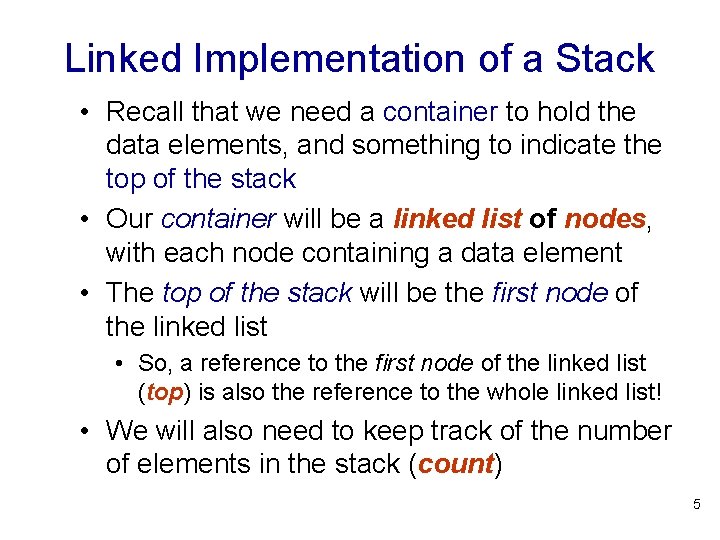 Linked Implementation of a Stack

• Recall that we need a container to hold the data elements, and something to indicate the top of the stack

• Our container will be a linked list of nodes, with each node containing a data element

• The top of the stack will be the first node of the linked list

• So, a reference to the first node of the linked list (top) is also the reference to the whole linked list!

• We will also need to keep track of the number of elements in the stack (count)

5